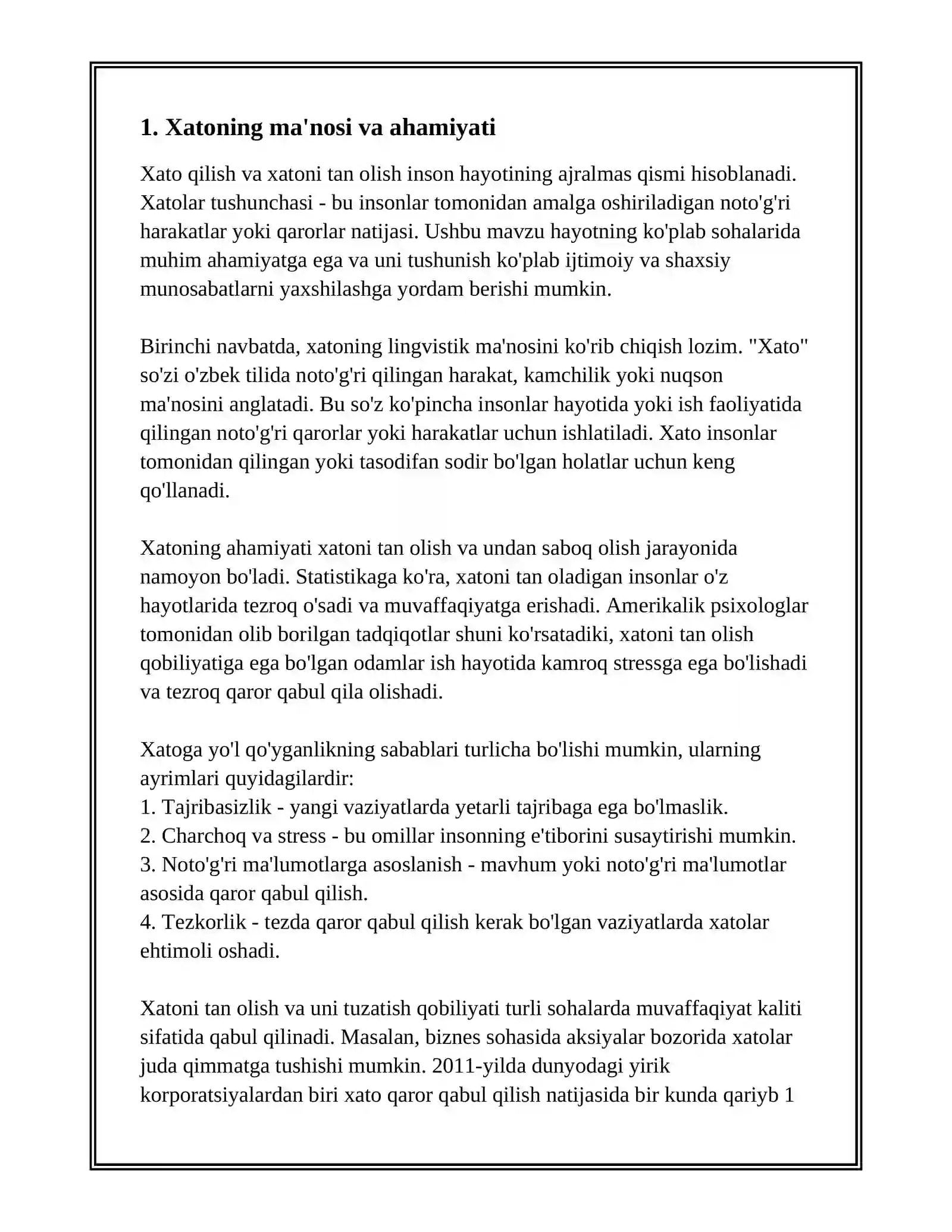 1. Xatoning ma'nosi va ahamiyati

Xato qilish va xatoni tan olish inson hayotining ajralmas qismi hisoblanadi. Xatolar tushunchasi - bu insonlar tomonidan amalga oshiriladigan noto'g'ri harakatlar yoki qarorlar natijasi. Ushbu mavzu hayotning ko'plab sohalarida muhim ahamiyatga ega va uni tushunish ko'plab ijtimoiy va shaxsiy munosabatlarni yaxshilashga yordam berishi mumkin.

Birinchi navbatda, xatoning lingvistik ma'nosini ko'rib chiqish lozim. "Xato" so'zi o'zbek tilida noto'g'ri qilingan harakat, kamchilik yoki nuqson ma'nosini anglatadi. Bu so'z ko'pincha insonlar hayotida yoki ish faoliyatida qilingan noto'g'ri qarorlar yoki harakatlar uchun ishlatiladi. Xato insonlar tomonidan qilingan yoki tasodifan sodir bo'lgan holatlar uchun keng qo'llanadi.

Xatoning ahamiyati xatoni tan olish va undan saboq olish jarayonida namoyon bo'ladi. Statistikaga ko'ra, xatoni tan oladigan insonlar o'z hayotlarida tezroq o'sadi va muvaffaqiyatga erishadi. Amerikalik psixologlar tomonidan olib borilgan tadqiqotlar shuni ko'rsatadiki, xatoni tan olish qobiliyatiga ega bo'lgan odamlar ish hayotida kamroq stressga ega bo'lishadi va tezroq qaror qabul qila olishadi.

Xatoga yo'l qo'yganlikning sabablari turlicha bo'lishi mumkin, ularning ayrimlari quyidagilardir:
1. Tajribasizlik - yangi vaziyatlarda yetarli tajribaga ega bo'lmaslik.
2. Charchoq va stress - bu omillar insonning e'tiborini susaytirishi mumkin.
3. Noto'g'ri ma'lumotlarga asoslanish - mavhum yoki noto'g'ri ma'lumotlar asosida qaror qabul qilish.
4. Tezkorlik - tezda qaror qabul qilish kerak bo'lgan vaziyatlarda xatolar ehtimoli oshadi.

Xatoni tan olish va uni tuzatish qobiliyati turli sohalarda muvaffaqiyat kaliti sifatida qabul qilinadi. Masalan, biznes sohasida aksiyalar bozorida xatolar juda qimmatga tushishi mumkin. 2011-yilda dunyodagi yirik korporatsiyalardan biri xato qaror qabul qilish natijasida bir kunda qariyb 1